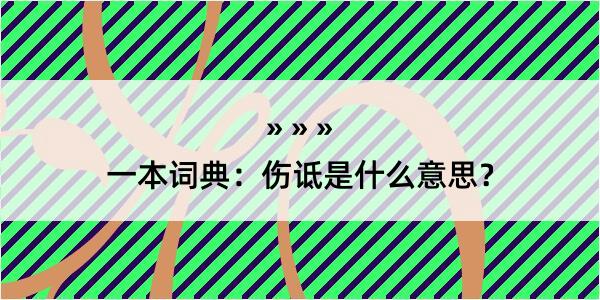 » » »
一本词典：伤诋是什么意思？